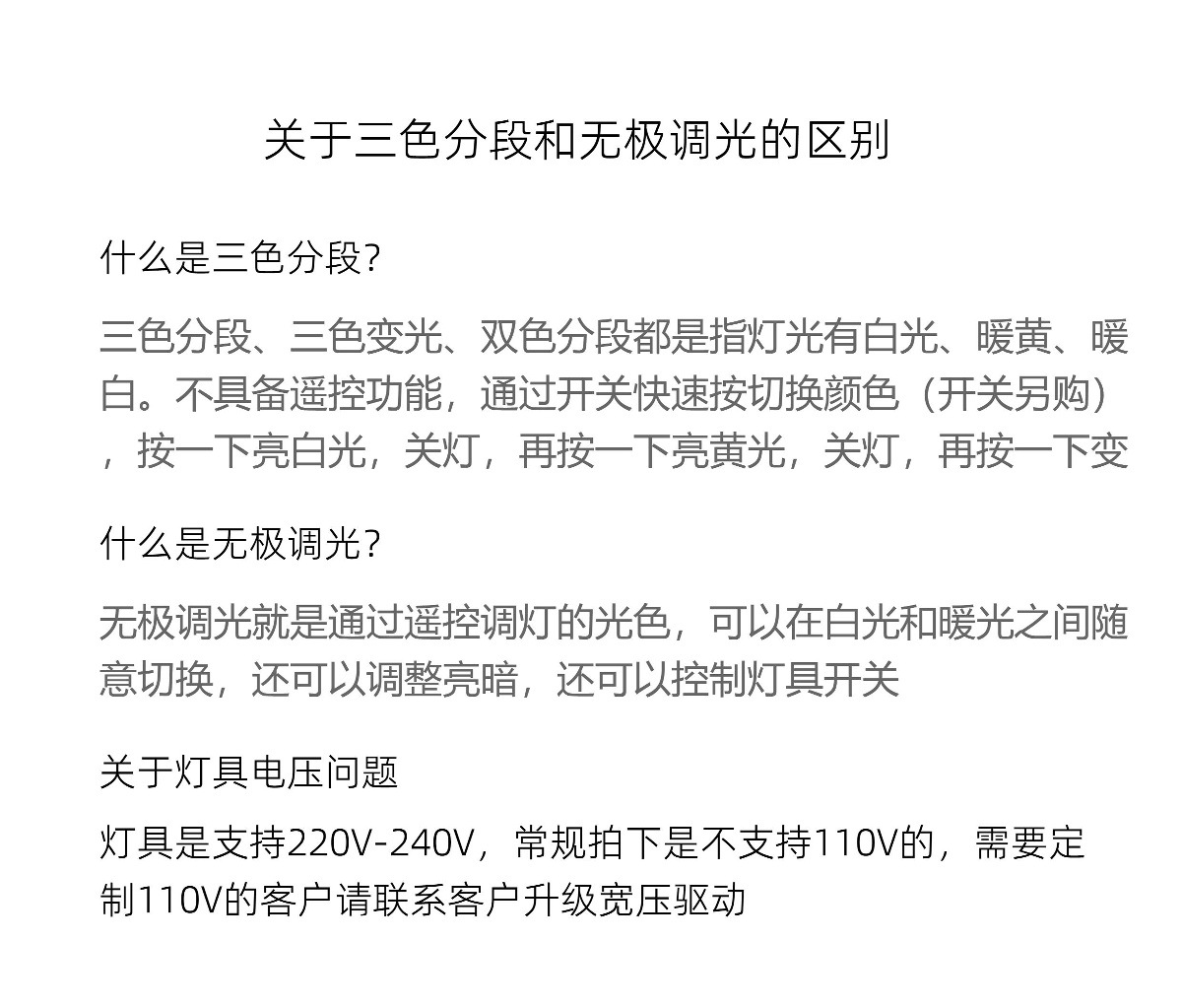 关于三色分段和无极调光的区别

什么是三色分段?

三色分段、三色变光、双色分段都是指灯光有白光、暖黄、暖白。不具备遥控功能，通过开关快速按切换颜色（开关另购），按一下亮白光，关灯，再按一下亮黄光，关灯，再按一下变

什么是无极调光?

无极调光就是通过遥控调灯的光色，可以在白光和暖光之间随意切换，还可以调整亮暗，还可以控制灯具开关

关于灯具电压问题

灯具是支持220V-240V，常规拍下是不支持110V的，需要定制110V的客户请联系客户升级宽压驱动